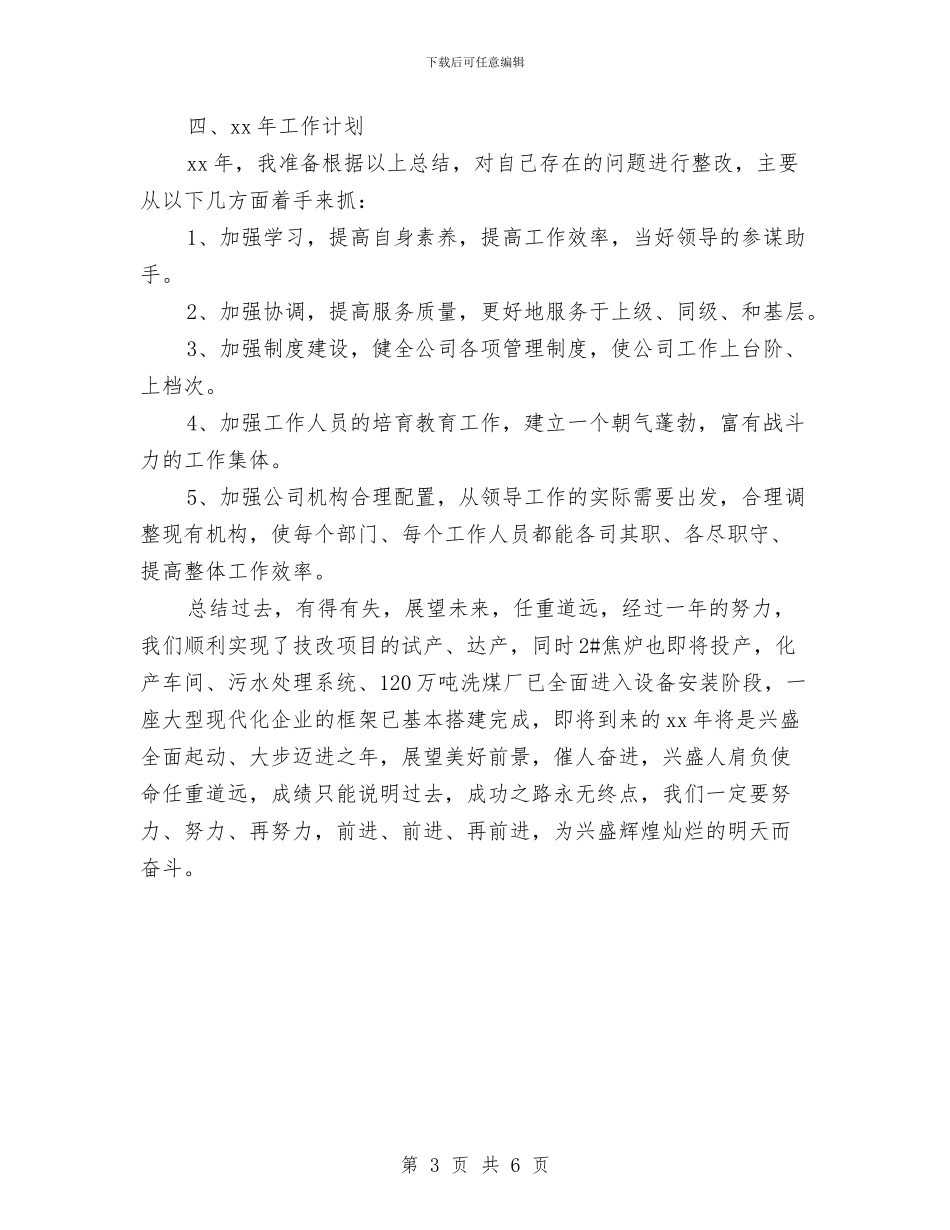 下载后可任意编辑

四、xx 年工作计划

xx 年，我准备根据以上总结，对自己存在的问题进行整改，主要从以下几方面着手来抓：

1、加强学习，提高自身素养，提高工作效率，当好领导的参谋助手。

2、加强协调，提高服务质量，更好地服务于上级、同级、和基层。

3、加强制度建设，健全公司各项管理制度，使公司工作上台阶、上档次。

4、加强工作人员的培育教育工作，建立一个朝气蓬勃，富有战斗力的工作集体。

5、加强公司机构合理配置，从领导工作的实际需要出发，合理调整现有机构，使每个部门、每个工作人员都能各司其职、各尽职守、提高整体工作效率。

总结过去，有得有失，展望未来，任重道远，经过一年的努力，我们顺利实现了技改项目的试产、达产，同时 2#焦炉也即将投产，化产车间、污水处理系统、120 万吨洗煤厂已全面进入设备安装阶段，一座大型现代化企业的框架已基本搭建完成，即将到来的 xx 年将是兴盛全面起动、大步迈进之年，展望美好前景，催人奋进，兴盛人肩负使命任重道远，成绩只能说明过去，成功之路永无终点，我们一定要努力、努力、再努力，前进、前进、再前进，为兴盛辉煌灿烂的明天而奋斗。

第 3 页 共 6 页